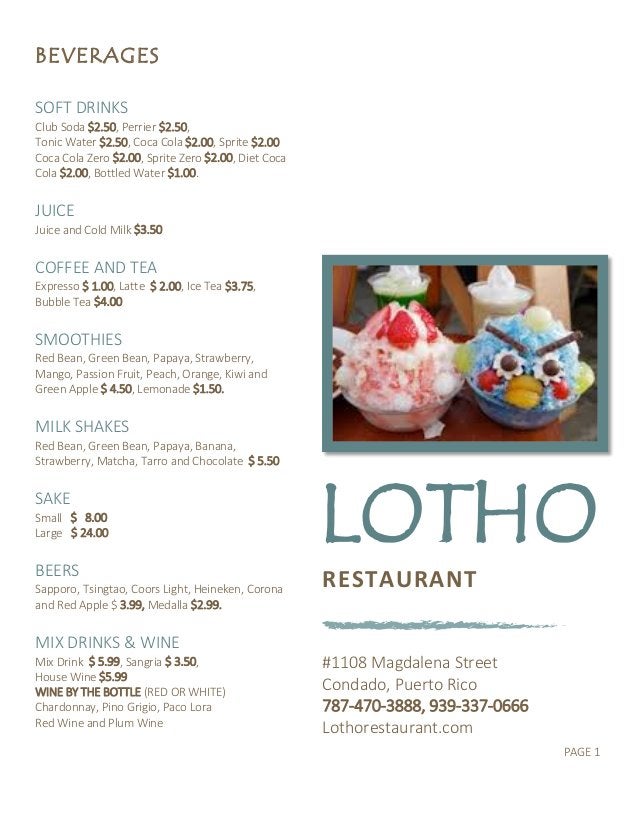 BEVERAGES

SOFT DRINKS
Club Soda $2.50, Perrier $2.50, Tonic Water $2.50, Coca Cola $2.00, Sprite $2.00 Coca Cola Zero $2.00, Sprite Zero $2.00, Diet Coca Cola $2.00, Bottled Water $1.00.

JUICE
Juice and Cold Milk $3.50

COFFEE AND TEA
Expresso $ 1.00, Latte $ 2.00, Ice Tea $3.75, Bubble Tea $4.00

SMOOTHIES
Red Bean, Green Bean, Papaya, Strawberry, Mango, Passion Fruit, Peach, Orange, Kiwi and Green Apple $ 4.50, Lemonade $1.50.

MILK SHAKES
Red Bean, Green Bean, Papaya, Banana, Strawberry, Matcha, Tarro and Chocolate $ 5.50

SAKE
Small $ 8.00
Large $ 24.00

BEERS
Sapporo, Tsingtao, Coors Light, Heineken, Corona and Red Apple $ 3.99, Medalla $2.99.

MIX DRINKS & WINE
Mix Drink $ 5.99, Sangria $ 3.50,
House Wine $5.99
WINE BY THE BOTTLE (RED OR WHITE)
Chardonnay, Pino Grigio, Paco Lora
Red Wine and Plum Wine

LOTHO
RESTAURANT

#1108 Magdalena Street
Condado, Puerto Rico
787-470-3888, 939-337-0666
Lothorestaurant.com

PAGE 1